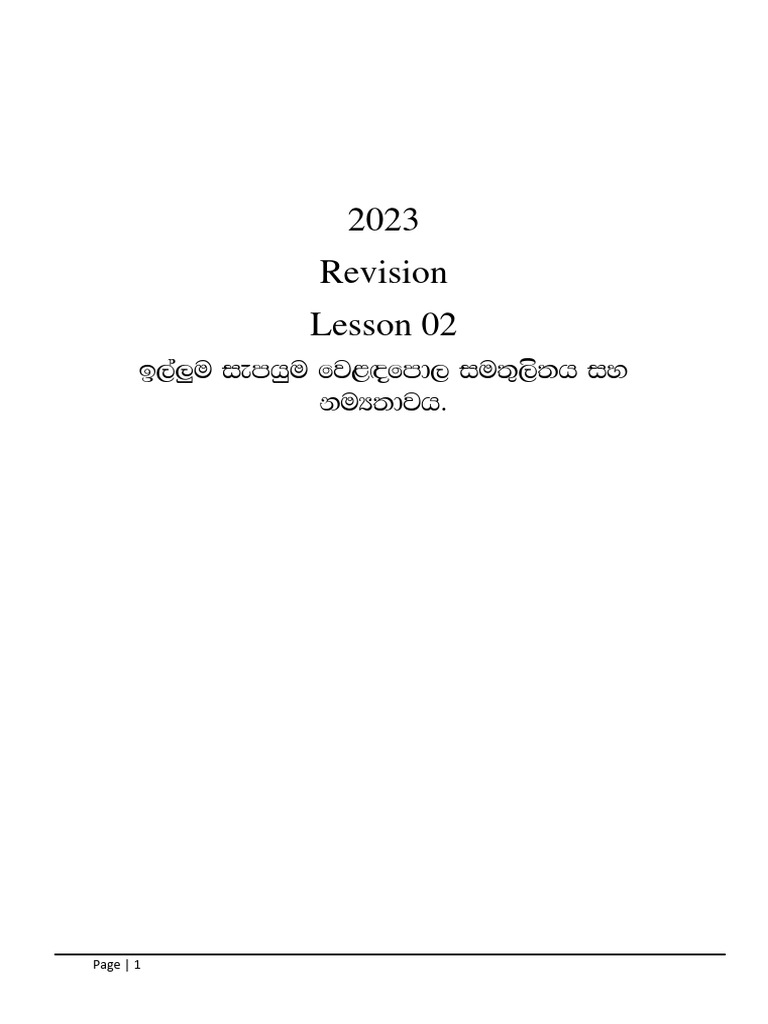 2023

Revision

Lesson 02

ඉල්ලුම සැපයුම වෙළඳපොල සමතුලිතය සහ නම්‍යතාවය.

Page | 1